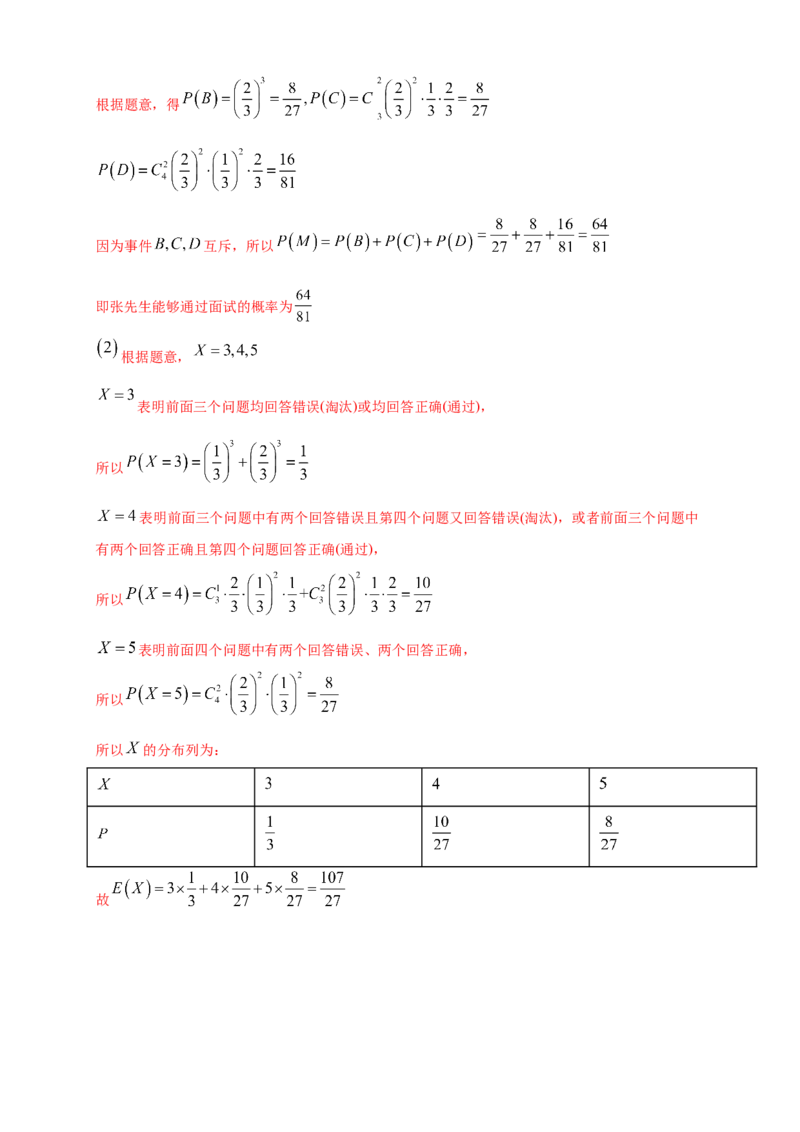 根据题意，得$P(B)=\left(\frac{2}{3}\right)^3=\frac{8}{27},P(C)=C_3^2\left(\frac{2}{3}\right)^2\cdot\frac{1}{3}\cdot\frac{2}{3}=\frac{8}{27}$

$P(D)=C_4^2\left(\frac{2}{3}\right)^2\cdot\left(\frac{1}{3}\right)^2\cdot\frac{2}{3}=\frac{16}{81}$

因为事件$B,C,D$互斥，所以$P(M)=P(B)+P(C)+P(D)=\frac{8}{27}+\frac{8}{27}+\frac{16}{81}=\frac{64}{81}$

即张先生能够通过面试的概率为$\frac{64}{81}$

(2)根据题意，$X=3,4,5$

$X=3$表明前面三个问题均回答错误(淘汰)或均回答正确(通过)，

所以$P(X=3)=\left(\frac{1}{3}\right)^3+\left(\frac{2}{3}\right)^3=\frac{1}{3}$

$X=4$表明前面三个问题中有两个回答错误且第四个问题又回答错误(淘汰)，或者前面三个问题中有两个回答正确且第四个问题回答正确(通过)，

所以$P(X=4)=C_3^1\cdot\frac{2}{3}\cdot\left(\frac{1}{3}\right)^2\cdot\frac{1}{3}+C_3^2\left(\frac{2}{3}\right)^2\cdot\frac{1}{3}\cdot\frac{2}{3}=\frac{10}{27}$

$X=5$表明前面四个问题中有两个回答错误、两个回答正确，

所以$P(X=5)=C_4^2\cdot\left(\frac{2}{3}\right)^2\cdot\left(\frac{1}{3}\right)^2=\frac{8}{27}$

所以$X$的分布列为：

| $X$ | 3 | 4 | 5 |
|---|---|---|---|
| $P$ | $\frac{1}{3}$ | $\frac{10}{27}$ | $\frac{8}{27}$ |

故$E(X)=3\times\frac{1}{3}+4\times\frac{10}{27}+5\times\frac{8}{27}=\frac{107}{27}$